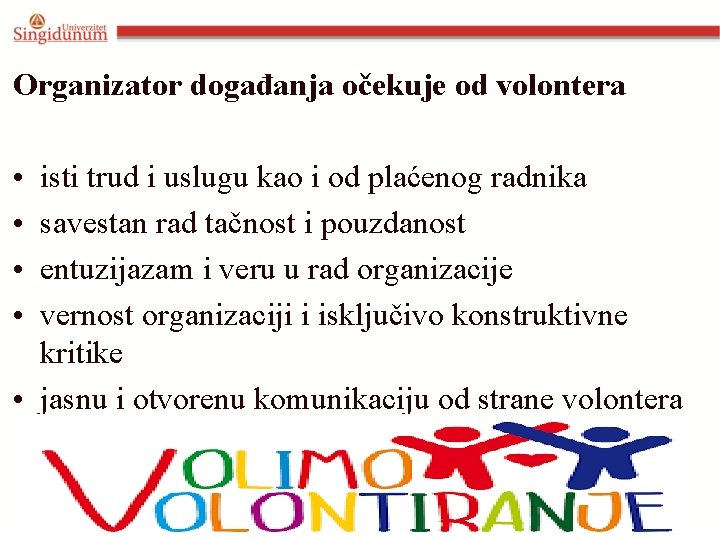 Univerzitet Singidunum

Organizator događanja očekuje od volontera

• isti trud i uslugu kao i od plaćenog radnika
• savestan rad tačnost i pouzdanost
• entuzijazam i veru u rad organizacije
• vernost organizaciji i isključivo konstruktivne kritike
• jasnu i otvorenu komunikaciju od strane volontera

VOLIMO VOLONTIRANJE